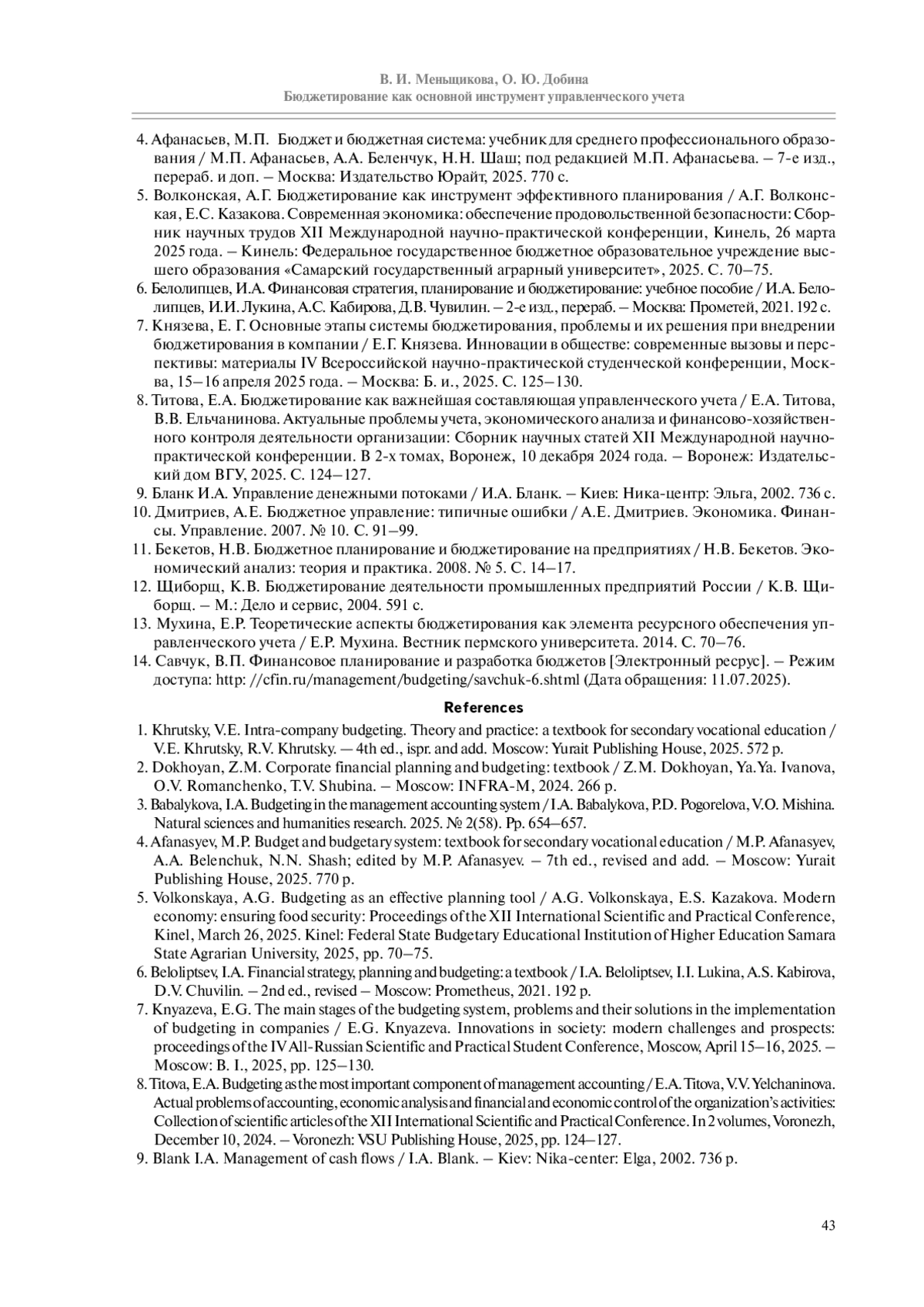 В. И. Меньщикова, О. Ю. Добина
Бюджетирование как основной инструмент управленческого учета

4. Афанасьев, М.П. Бюджет и бюджетная система: учебник для среднего профессионального образования / М.П. Афанасьев, А.А. Беленчук, Н.Н. Шаш; под редакцией М.П. Афанасьева. – 7-е изд., перераб. и доп. – Москва: Издательство Юрайт, 2025. 770 с.
5. Волконская, А.Г. Бюджетирование как инструмент эффективного планирования / А.Г. Волконская, Е.С. Казакова. Современная экономика: обеспечение продовольственной безопасности: Сборник научных трудов XII Международной научно-практической конференции, Кинель, 26 марта 2025 года. – Кинель: Федеральное государственное бюджетное образовательное учреждение высшего образования «Самарский государственный аграрный университет», 2025. С. 70–75.
6. Белолипцев, И.А. Финансовая стратегия, планирование и бюджетирование: учебное пособие / И.А. Белолипцев, И.И. Лукина, А.С. Кабирова, Д.В. Чувилин. – 2-е изд., перераб. – Москва: Прометей, 2021. 192 с.
7. Князева, Е. Г. Основные этапы системы бюджетирования, проблемы и их решения при внедрении бюджетирования в компании / Е.Г. Князева. Инновации в обществе: современные вызовы и перспективы: материалы IV Всероссийской научно-практической студенческой конференции, Москва, 15–16 апреля 2025 года. – Москва: Б. и., 2025. С. 125–130.
8. Титова, Е.А. Бюджетирование как важнейшая составляющая управленческого учета / Е.А. Титова, В.В. Ельчанинова. Актуальные проблемы учета, экономического анализа и финансово-хозяйственного контроля деятельности организации: Сборник научных статей XII Международной научно-практической конференции. В 2-х томах, Воронеж, 10 декабря 2024 года. – Воронеж: Издательский дом ВГУ, 2025. С. 124–127.
9. Бланк И.А. Управление денежными потоками / И.А. Бланк. – Киев: Ника-центр: Эльга, 2002. 736 с.
10. Дмитриев, А.Е. Бюджетное управление: типичные ошибки / А.Е. Дмитриев. Экономика. Финансы. Управление. 2007. № 10. С. 91–99.
11. Бекетов, Н.В. Бюджетное планирование и бюджетирование на предприятиях / Н.В. Бекетов. Экономический анализ: теория и практика. 2008. № 5. С. 14–17.
12. Щиборщ, К.В. Бюджетирование деятельности промышленных предприятий России / К.В. Щиборщ. – М.: Дело и сервис, 2004. 591 с.
13. Мухина, Е.Р. Теоретические аспекты бюджетирования как элемента ресурсного обеспечения управленческого учета / Е.Р. Мухина. Вестник пермского университета. 2014. С. 70–76.
14. Савчук, В.П. Финансовое планирование и разработка бюджетов [Электронный ресурс]. – Режим доступа: http: //cfin.ru/management/budgeting/savchuk-6.shtml (Дата обращения: 11.07.2025).

References

1. Khrutsky, V.E. Intra-company budgeting. Theory and practice: a textbook for secondary vocational education / V.E. Khrutsky, R.V. Khrutsky. — 4th ed., ispr. and add. Moscow: Yurait Publishing House, 2025. 572 p.
2. Dokhoyan, Z.M. Corporate financial planning and budgeting: textbook / Z.M. Dokhoyan, Ya.Ya. Ivanova, O.V. Romanchenko, T.V. Shubina. – Moscow: INFRA-M, 2024. 266 p.
3. Babalykova, I.A. Budgeting in the management accounting system / I.A. Babalykova, P.D. Pogorelova, V.O. Mishina. Natural sciences and humanities research. 2025. № 2(58). Pp. 654–657.
4. Afanasyev, M.P. Budget and budgetary system: textbook for secondary vocational education / M.P. Afanasyev, A.A. Belenchuk, N.N. Shash; edited by M.P. Afanasyev. – 7th ed., revised and add. – Moscow: Yurait Publishing House, 2025. 770 p.
5. Volkonskaya, A.G. Budgeting as an effective planning tool / A.G. Volkonskaya, E.S. Kazakova. Modern economy: ensuring food security: Proceedings of the XII International Scientific and Practical Conference, Kinel, March 26, 2025. Kinel: Federal State Budgetary Educational Institution of Higher Education Samara State Agrarian University, 2025, pp. 70–75.
6. Beloliptsev, I.A. Financial strategy, planning and budgeting: a textbook / I.A. Beloliptsev, I.I. Lukina, A.S. Kabirova, D.V. Chuvilin. – 2nd ed., revised – Moscow: Prometheus, 2021. 192 p.
7. Knyazeva, E.G. The main stages of the budgeting system, problems and their solutions in the implementation of budgeting in companies / E.G. Knyazeva. Innovations in society: modern challenges and prospects: proceedings of the IV All-Russian Scientific and Practical Student Conference, Moscow, April 15–16, 2025. – Moscow: B. I., 2025, pp. 125–130.
8. Titova, E.A. Budgeting as the most important component of management accounting / E.A. Titova, V.V. Yelchaninova. Actual problems of accounting, economic analysis and financial and economic control of the organization's activities: Collection of scientific articles of the XII International Scientific and Practical Conference. In 2 volumes, Voronezh, December 10, 2024. – Voronezh: VSU Publishing House, 2025, pp. 124–127.
9. Blank I.A. Management of cash flows / I.A. Blank. – Kiev: Nika-center: Elga, 2002. 736 p.

43